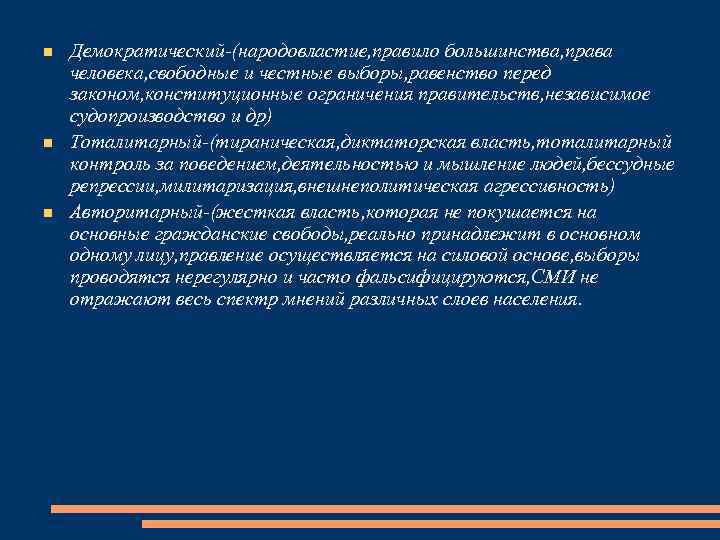 Демократический-(народовластие,правило большинства,права человека,свободные и честные выборы,равенство перед законом,конституционные ограничения правительств,независимое судопроизводство и др)

Тоталитарный-(тираническая,диктаторская власть,тоталитарный контроль за поведением,деятельностью и мышление людей,бессудные репрессии,милитаризация,внешнеполитическая агрессивность)

Авторитарный-(жесткая власть,которая не покушается на основные гражданские свободы,реально принадлежит в основном одному лицу,правление осуществляется на силовой основе,выборы проводятся нерегулярно и часто фальсифицируются,СМИ не отражают весь спектр мнений различных слоев населения.